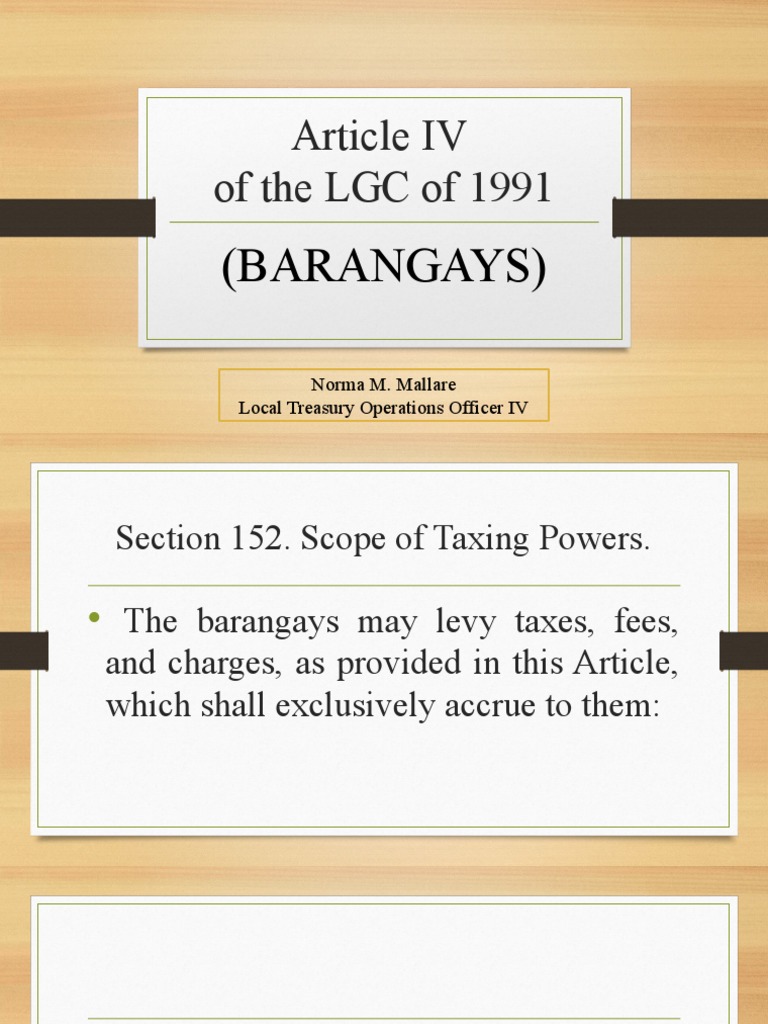 Article IV
of the LGC of 1991

(BARANGAYS)

Norma M. Mallare
Local Treasury Operations Officer IV

Section 152. Scope of Taxing Powers.

• The barangays may levy taxes, fees, and charges, as provided in this Article, which shall exclusively accrue to them: